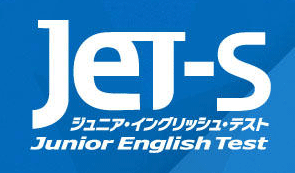 JET-S
ジュニア・イングリッシュ・テスト
Junior English Test